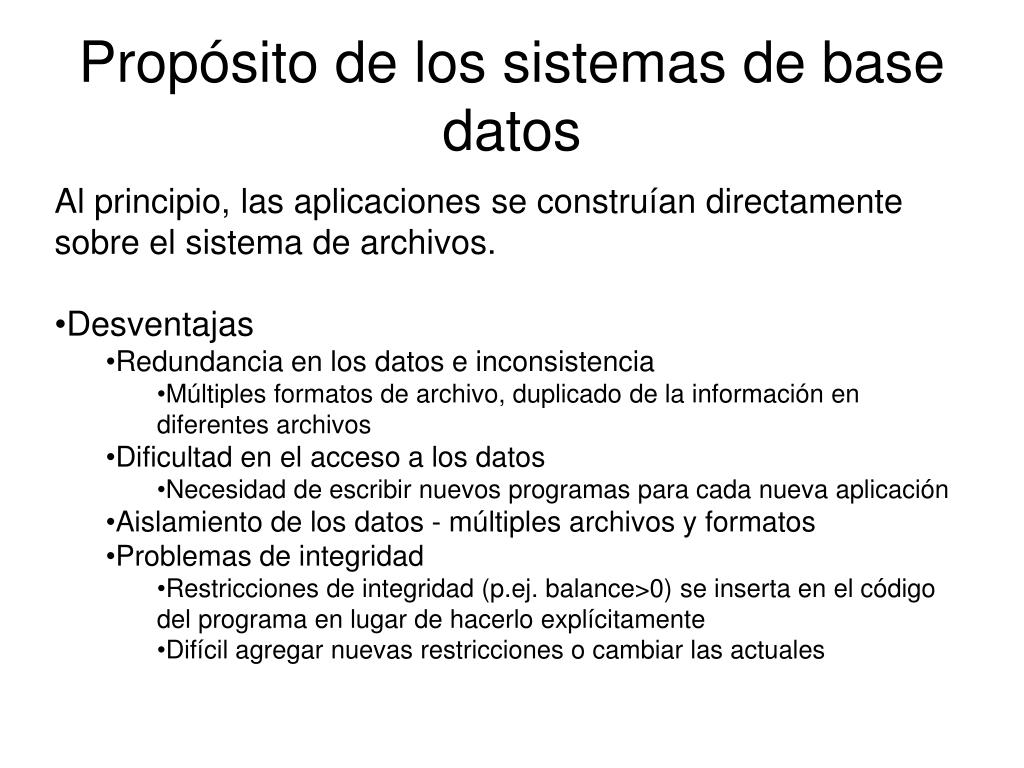 Propósito de los sistemas de base datos

Al principio, las aplicaciones se construían directamente sobre el sistema de archivos.

•Desventajas
•Redundancia en los datos e inconsistencia
•Múltiples formatos de archivo, duplicado de la información en diferentes archivos
•Dificultad en el acceso a los datos
•Necesidad de escribir nuevos programas para cada nueva aplicación
•Aislamiento de los datos - múltiples archivos y formatos
•Problemas de integridad
•Restricciones de integridad (p.ej. balance>0) se inserta en el código del programa en lugar de hacerlo explícitamente
•Difícil agregar nuevas restricciones o cambiar las actuales